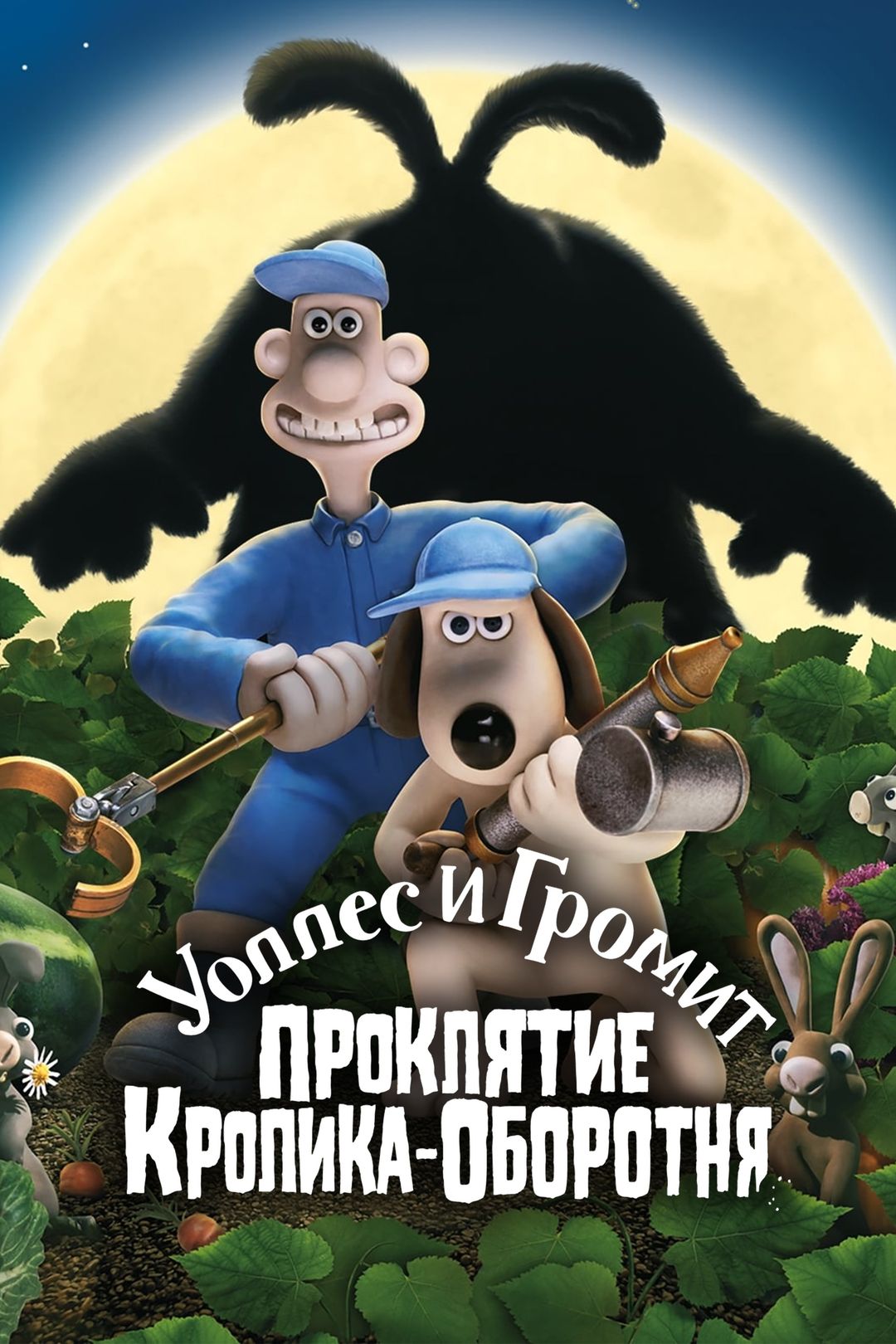 Уоллес и Громит
ПРОКЛЯТИЕ
КРОЛИКА-ОБОРОТНЯ